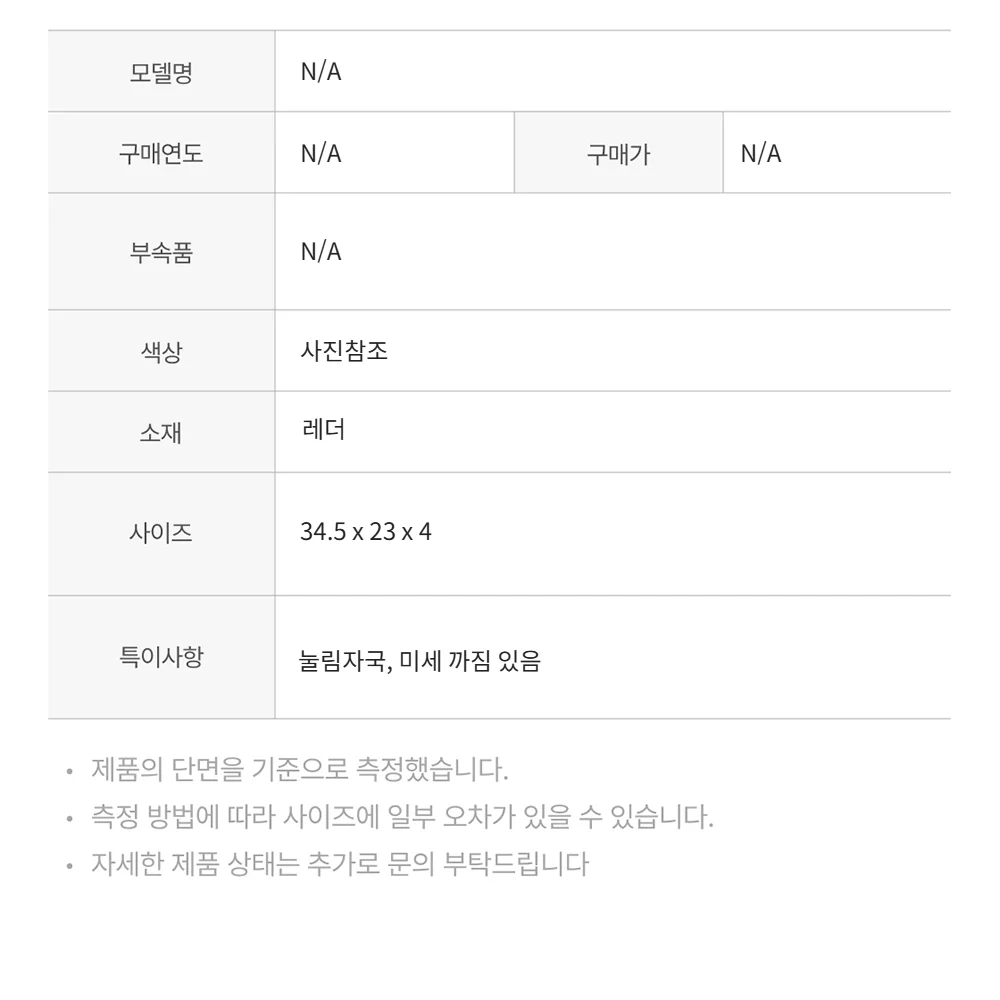 | 모델명 | N/A | | |
|---|---|---|---|
| 구매연도 | N/A | 구매가 | N/A |
| 부속품 | N/A | | |
| 색상 | 사진참조 | | |
| 소재 | 레더 | | |
| 사이즈 | 34.5 x 23 x 4 | | |
| 특이사항 | 눌림자국, 미세 까짐 있음 | | |

• 제품의 단면을 기준으로 측정했습니다.
• 측정 방법에 따라 사이즈에 일부 오차가 있을 수 있습니다.
• 자세한 제품 상태는 추가로 문의 부탁드립니다